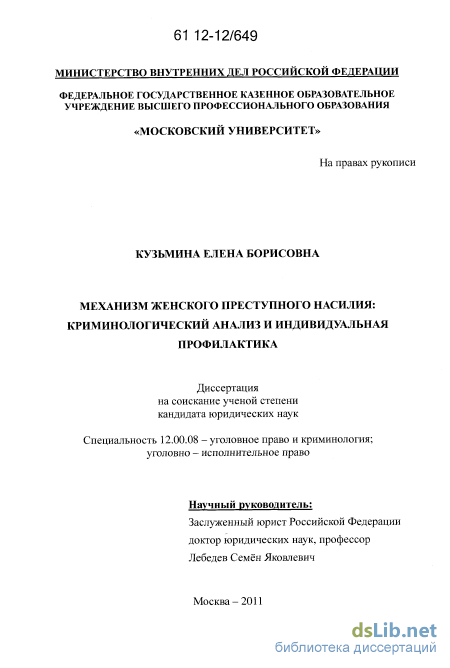 61 12-12/649

МИНИСТЕРСТВО ВНУТРЕННИХ ДЕЛ РОССИЙСКОЙ ФЕДЕРАЦИИ

ФЕДЕРАЛЬНОЕ ГОСУДАРСТВЕННОЕ КАЗЕННОЕ ОБРАЗОВАТЕЛЬНОЕ УЧРЕЖДЕНИЕ ВЫСШЕГО ПРОФЕССИОНАЛЬНОГО ОБРАЗОВАНИЯ

«МОСКОВСКИЙ УНИВЕРСИТЕТ»

На правах рукописи

КУЗЬМИНА ЕЛЕНА БОРИСОВНА

МЕХАНИЗМ ЖЕНСКОГО ПРЕСТУПНОГО НАСИЛИЯ: КРИМИНОЛОГИЧЕСКИЙ АНАЛИЗ И ИНДИВИДУАЛЬНАЯ ПРОФИЛАКТИКА

Диссертация
на соискание ученой степени
кандидата юридических наук

Специальность 12.00.08 – уголовное право и криминология; уголовно – исполнительное право

Научный руководитель:
Заслуженный юрист Российской Федерации
доктор юридических наук, профессор
Лебедев Семён Яковлевич

Москва – 2011

dsLib.net
библиотека диссертаций